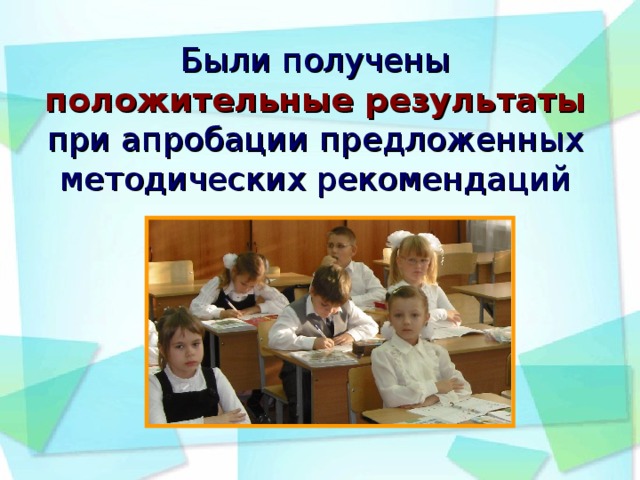 Были получены положительные результаты при апробации предложенных методических рекомендаций